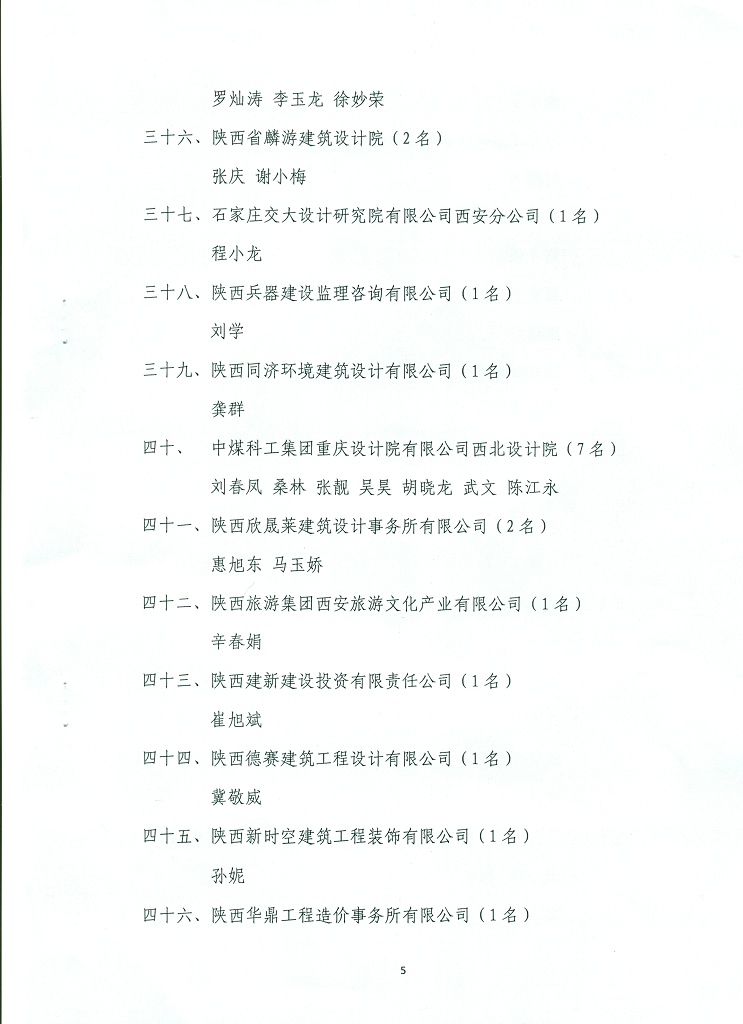 罗灿涛 李玉龙 徐妙荣

三十六、陕西省麟游建筑设计院（2名）

张庆 谢小梅

三十七、石家庄交大设计研究院有限公司西安分公司（1名）

程小龙

三十八、陕西兵器建设监理咨询有限公司（1名）

刘学

三十九、陕西同济环境建筑设计有限公司（1名）

龚群

四十、 中煤科工集团重庆设计院有限公司西北设计院（7名）

刘春凤 桑林 张靓 吴昊 胡晓龙 武文 陈江永

四十一、陕西欣晟莱建筑设计事务所有限公司（2名）

惠旭东 马玉娇

四十二、陕西旅游集团西安旅游文化产业有限公司（1名）

辛春娟

四十三、陕西建新建设投资有限责任公司（1名）

崔旭斌

四十四、陕西德赛建筑工程设计有限公司（1名）

冀敬威

四十五、陕西新时空建筑工程装饰有限公司（1名）

孙妮

四十六、陕西华鼎工程造价事务所有限公司（1名）

5